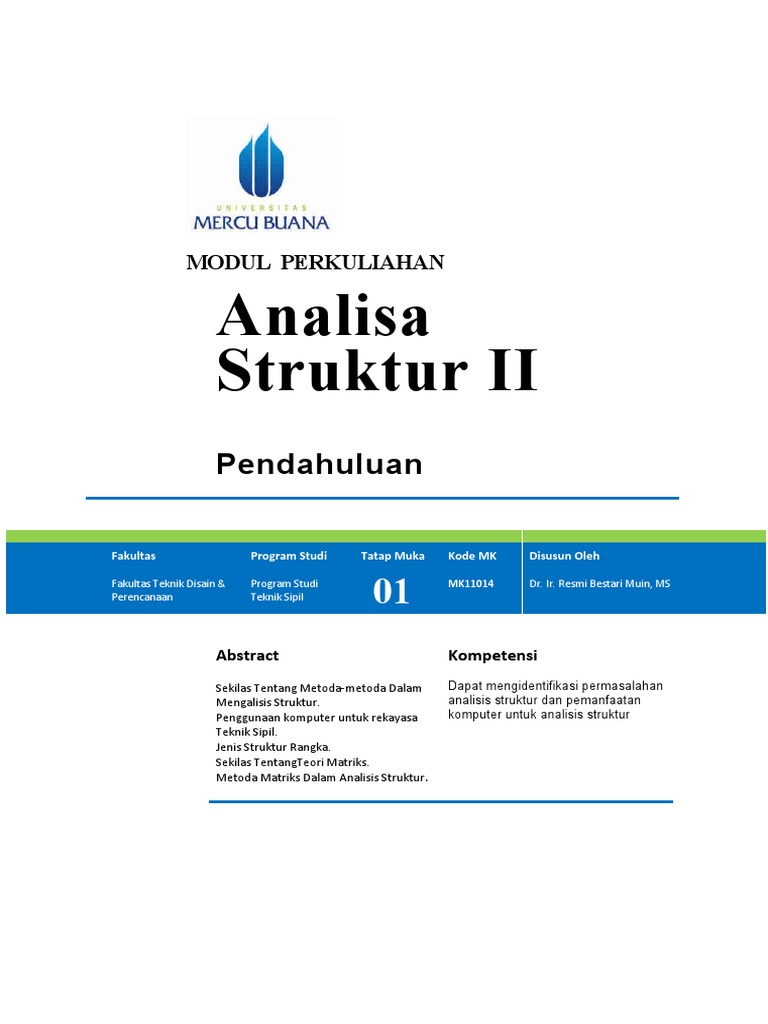 UNIVERSITAS
MERCU BUANA

MODUL PERKULIAHAN

Analisa Struktur II

Pendahuluan

| Fakultas | Program Studi | Tatap Muka | Kode MK | Disusun Oleh |
|---|---|---|---|---|
| Fakultas Teknik Disain & Perencanaan | Program Studi Teknik Sipil | 01 | MK11014 | Dr. Ir. Resmi Bestari Muin, MS |

Abstract

Sekilas Tentang Metoda-metoda Dalam Mengalisis Struktur.
Penggunaan komputer untuk rekayasa Teknik Sipil.
Jenis Struktur Rangka.
Sekilas TentangTeori Matriks.
Metoda Matriks Dalam Analisis Struktur.

Kompetensi

Dapat mengidentifikasi permasalahan analisis struktur dan pemanfaatan komputer untuk analisis struktur